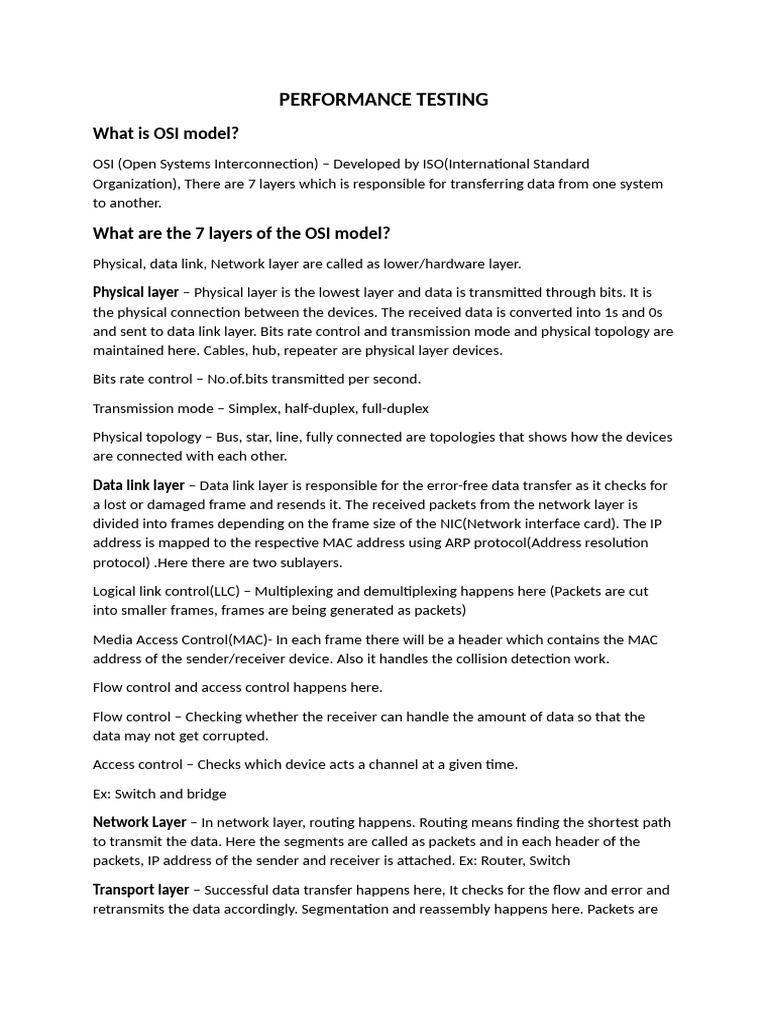 PERFORMANCE TESTING

What is OSI model?

OSI (Open Systems Interconnection) – Developed by ISO(International Standard Organization), There are 7 layers which is responsible for transferring data from one system to another.

What are the 7 layers of the OSI model?

Physical, data link, Network layer are called as lower/hardware layer.

Physical layer – Physical layer is the lowest layer and data is transmitted through bits. It is the physical connection between the devices. The received data is converted into 1s and 0s and sent to data link layer. Bits rate control and transmission mode and physical topology are maintained here. Cables, hub, repeater are physical layer devices.

Bits rate control – No.of.bits transmitted per second.

Transmission mode – Simplex, half-duplex, full-duplex

Physical topology – Bus, star, line, fully connected are topologies that shows how the devices are connected with each other.

Data link layer – Data link layer is responsible for the error-free data transfer as it checks for a lost or damaged frame and resends it. The received packets from the network layer is divided into frames depending on the frame size of the NIC(Network interface card). The IP address is mapped to the respective MAC address using ARP protocol(Address resolution protocol) .Here there are two sublayers.

Logical link control(LLC) – Multiplexing and demultiplexing happens here (Packets are cut into smaller frames, frames are being generated as packets)

Media Access Control(MAC)- In each frame there will be a header which contains the MAC address of the sender/receiver device. Also it handles the collision detection work.

Flow control and access control happens here.

Flow control – Checking whether the receiver can handle the amount of data so that the data may not get corrupted.

Access control – Checks which device acts a channel at a given time.

Ex: Switch and bridge

Network Layer – In network layer, routing happens. Routing means finding the shortest path to transmit the data. Here the segments are called as packets and in each header of the packets, IP address of the sender and receiver is attached. Ex: Router, Switch

Transport layer – Successful data transfer happens here, It checks for the flow and error and retransmits the data accordingly. Segmentation and reassembly happens here. Packets are